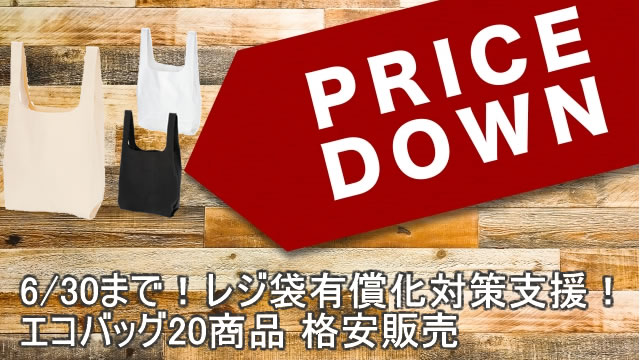 PRICE DOWN

6/30まで！レジ袋有償化対策支援！
エコバッグ20商品 格安販売